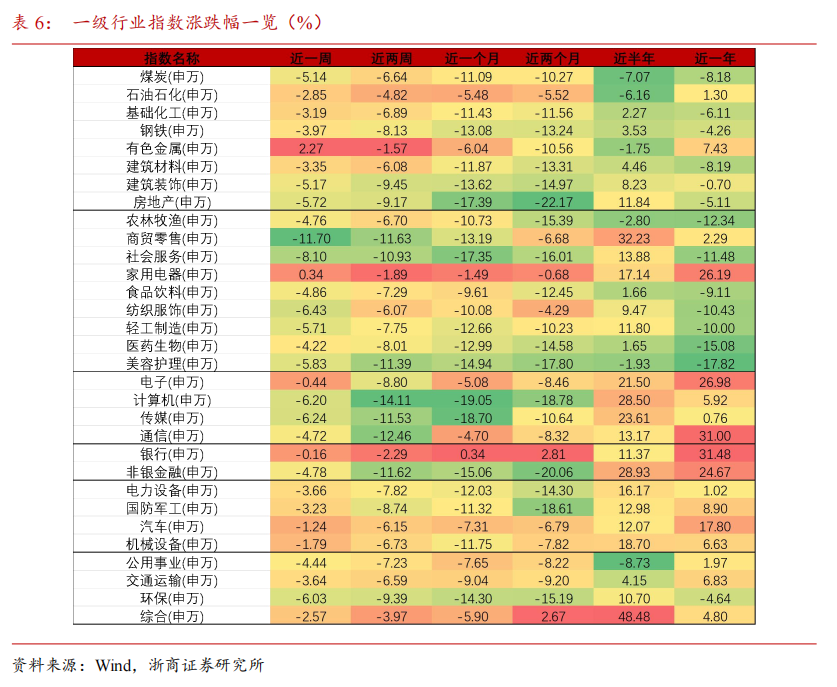 表 6：　一级行业指数涨跌幅一览（%）

| 指数名称 | 近一周 | 近两周 | 近一个月 | 近两个月 | 近半年 | 近一年 |
|---|---|---|---|---|---|---|
| 煤炭(申万) | -5.14 | -6.64 | -11.09 | -10.27 | -7.07 | -8.18 |
| 石油石化(申万) | -2.85 | -4.82 | -5.48 | -5.52 | -6.16 | 1.30 |
| 基础化工(申万) | -3.19 | -6.89 | -11.43 | -11.56 | 2.27 | -6.11 |
| 钢铁(申万) | -3.97 | -8.13 | -13.08 | -13.24 | 3.53 | -4.26 |
| 有色金属(申万) | 2.27 | -1.57 | -6.04 | -10.56 | -1.75 | 7.43 |
| 建筑材料(申万) | -3.35 | -6.08 | -11.87 | -13.31 | 4.46 | -8.19 |
| 建筑装饰(申万) | -5.17 | -9.45 | -13.62 | -14.97 | 8.23 | -0.70 |
| 房地产(申万) | -5.72 | -9.17 | -17.39 | -22.17 | 11.84 | -5.11 |
| 农林牧渔(申万) | -4.76 | -6.70 | -10.73 | -15.39 | -2.80 | -12.34 |
| 商贸零售(申万) | -11.70 | -11.63 | -13.19 | -6.68 | 32.23 | 2.29 |
| 社会服务(申万) | -8.10 | -10.93 | -17.35 | -16.01 | 13.88 | -11.48 |
| 家用电器(申万) | 0.34 | -1.89 | -1.49 | -0.68 | 17.14 | 26.19 |
| 食品饮料(申万) | -4.86 | -7.29 | -9.61 | -12.45 | 1.66 | -9.11 |
| 纺织服饰(申万) | -6.43 | -6.07 | -10.08 | -4.29 | 9.47 | -10.43 |
| 轻工制造(申万) | -5.71 | -7.75 | -12.66 | -10.23 | 11.80 | -10.00 |
| 医药生物(申万) | -4.22 | -8.01 | -12.99 | -14.58 | 1.65 | -15.08 |
| 美容护理(申万) | -5.83 | -11.39 | -14.94 | -17.80 | -1.93 | -17.82 |
| 电子(申万) | -0.44 | -8.80 | -5.08 | -8.46 | 21.50 | 26.98 |
| 计算机(申万) | -6.20 | -14.11 | -19.05 | -18.78 | 28.50 | 5.92 |
| 传媒(申万) | -6.24 | -11.53 | -18.70 | -10.64 | 23.61 | 0.76 |
| 通信(申万) | -4.72 | -12.46 | -4.70 | -8.32 | 13.17 | 31.00 |
| 银行(申万) | -0.16 | -2.29 | 0.34 | 2.81 | 11.37 | 31.48 |
| 非银金融(申万) | -4.78 | -11.62 | -15.06 | -20.06 | 28.93 | 24.67 |
| 电力设备(申万) | -3.66 | -7.82 | -12.03 | -14.30 | 16.17 | 1.02 |
| 国防军工(申万) | -3.23 | -8.74 | -11.32 | -18.61 | 12.98 | 8.90 |
| 汽车(申万) | -1.24 | -6.15 | -7.31 | -6.79 | 12.07 | 17.80 |
| 机械设备(申万) | -1.79 | -6.73 | -11.75 | -7.82 | 18.70 | 6.63 |
| 公用事业(申万) | -4.44 | -7.23 | -7.65 | -8.22 | -8.73 | 1.97 |
| 交通运输(申万) | -3.64 | -6.59 | -9.04 | -9.20 | 4.15 | 6.83 |
| 环保(申万) | -6.03 | -9.39 | -14.30 | -15.19 | 10.70 | -4.64 |
| 综合(申万) | -2.57 | -3.97 | -5.90 | 2.67 | 48.48 | 4.80 |

资料来源：Wind，浙商证券研究所